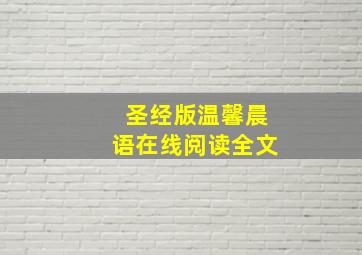 圣经版温馨晨语在线阅读全文